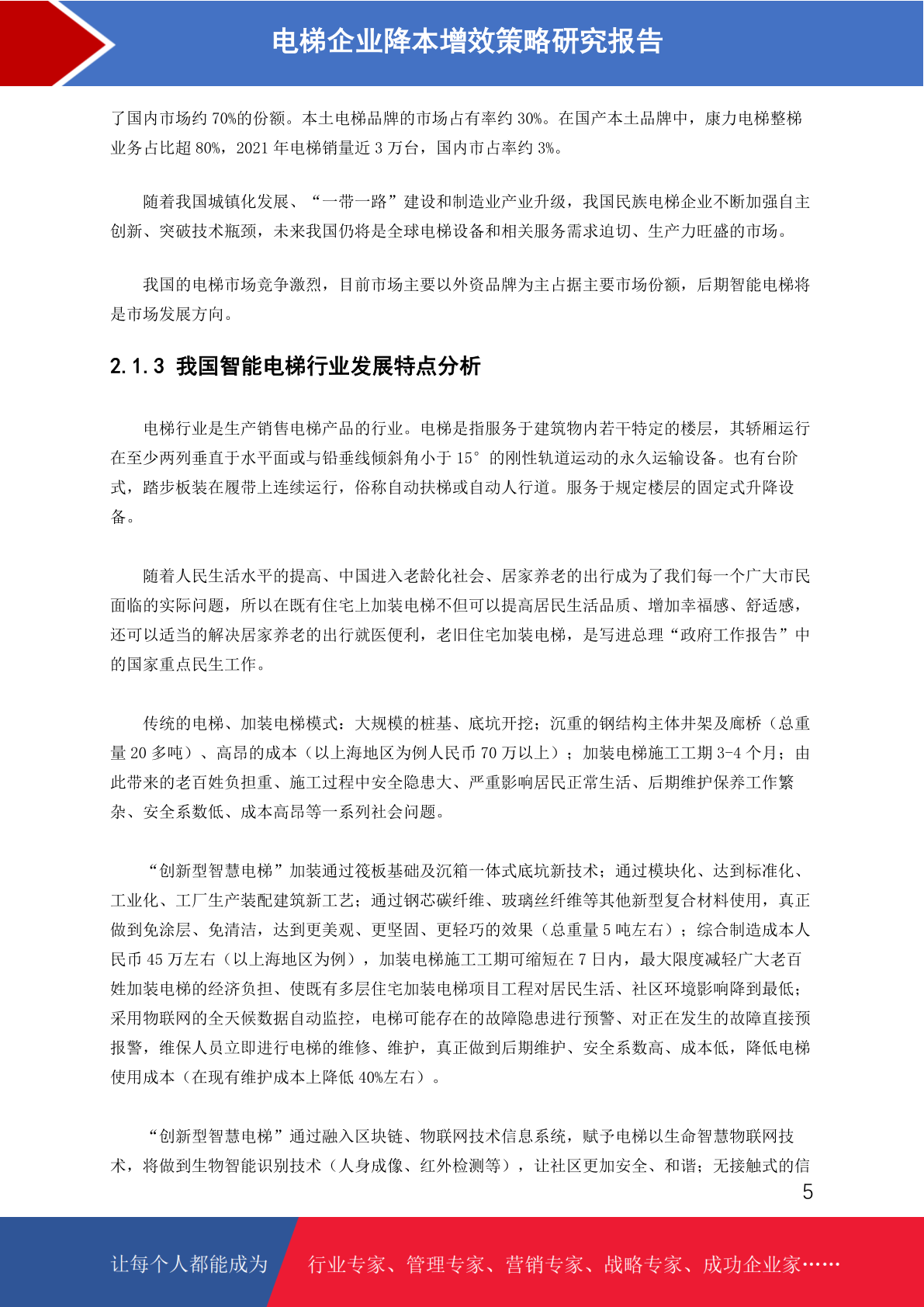 电梯企业降本增效策略研究报告

了国内市场约 70%的份额。本土电梯品牌的市场占有率约 30%。在国产本土品牌中，康力电梯整梯业务占比超 80%，2021 年电梯销量近 3 万台，国内市占率约 3%。

随着我国城镇化发展、“一带一路”建设和制造业产业升级，我国民族电梯企业不断加强自主创新、突破技术瓶颈，未来我国仍将是全球电梯设备和相关服务需求迫切、生产力旺盛的市场。

我国的电梯市场竞争激烈，目前市场主要以外资品牌为主占据主要市场份额，后期智能电梯将是市场发展方向。

2.1.3 我国智能电梯行业发展特点分析

电梯行业是生产销售电梯产品的行业。电梯是指服务于建筑物内若干特定的楼层，其轿厢运行在至少两列垂直于水平面或与铅垂线倾斜角小于 15° 的刚性轨道运动的永久运输设备。也有台阶式，踏步板装在履带上连续运行，俗称自动扶梯或自动人行道。服务于规定楼层的固定式升降设备。

随着人民生活水平的提高、中国进入老龄化社会、居家养老的出行成为了我们每一个广大市民面临的实际问题，所以在既有住宅上加装电梯不但可以提高居民生活品质、增加幸福感、舒适感，还可以适当的解决居家养老的出行就医便利，老旧住宅加装电梯，是写进总理“政府工作报告”中的国家重点民生工作。

传统的电梯、加装电梯模式：大规模的桩基、底坑开挖；沉重的钢结构主体井架及廊桥（总重量 20 多吨）、高昂的成本（以上海地区为例人民币 70 万以上）；加装电梯施工工期 3-4 个月；由此带来的老百姓负担重、施工过程中安全隐患大、严重影响居民正常生活、后期维护保养工作繁杂、安全系数低、成本高昂等一系列社会问题。

“创新型智慧电梯”加装通过筏板基础及沉箱一体式底坑新技术；通过模块化、达到标准化、工业化、工厂生产装配建筑新工艺；通过钢芯碳纤维、玻璃丝纤维等其他新型复合材料使用，真正做到免涂层、免清洁，达到更美观、更坚固、更轻巧的效果（总重量 5 吨左右）；综合制造成本人民币 45 万左右（以上海地区为例），加装电梯施工工期可缩短在 7 日内，最大限度减轻广大老百姓加装电梯的经济负担、使既有多层住宅加装电梯项目工程对居民生活、社区环境影响降到最低；采用物联网的全天候数据自动监控，电梯可能存在的故障隐患进行预警、对正在发生的故障直接预报警，维保人员立即进行电梯的维修、维护，真正做到后期维护、安全系数高、成本低，降低电梯使用成本（在现有维护成本上降低 40%左右）。

“创新型智慧电梯”通过融入区块链、物联网技术信息系统，赋予电梯以生命智慧物联网技术，将做到生物智能识别技术（人身成像、红外检测等），让社区更加安全、和谐；无接触式的信

5

让每个人都能成为 行业专家、管理专家、营销专家、战略专家、成功企业家……